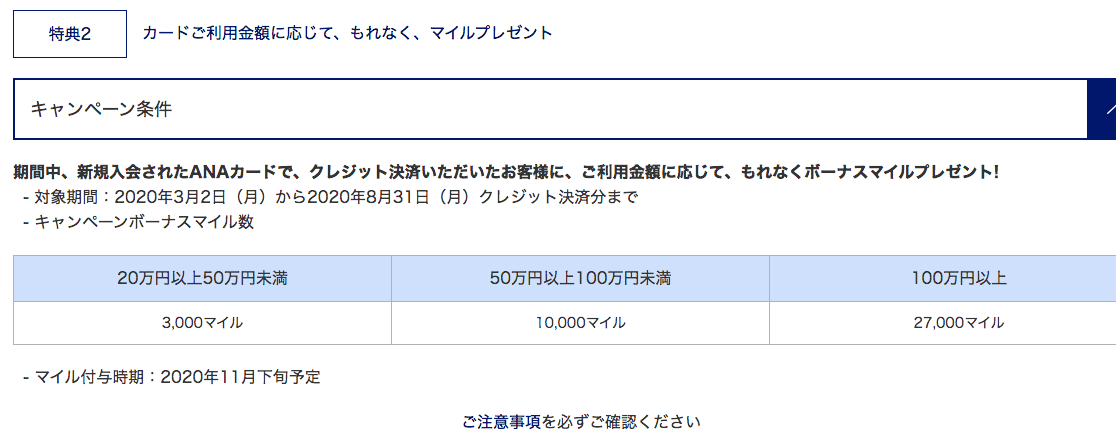 特典2

カードご利用金額に応じて、もれなく、マイルプレゼント

キャンペーン条件

期間中、新規入会されたANAカードで、クレジット決済いただいたお客様に、ご利用金額に応じて、もれなくボーナスマイルプレゼント!
- 対象期間：2020年3月2日（月）から2020年8月31日（月）クレジット決済分まで
- キャンペーンボーナスマイル数

| 20万円以上50万円未満 | 50万円以上100万円未満 | 100万円以上 |
|---|---|---|
| 3,000マイル | 10,000マイル | 27,000マイル |

- マイル付与時期：2020年11月下旬予定

ご注意事項を必ずご確認ください